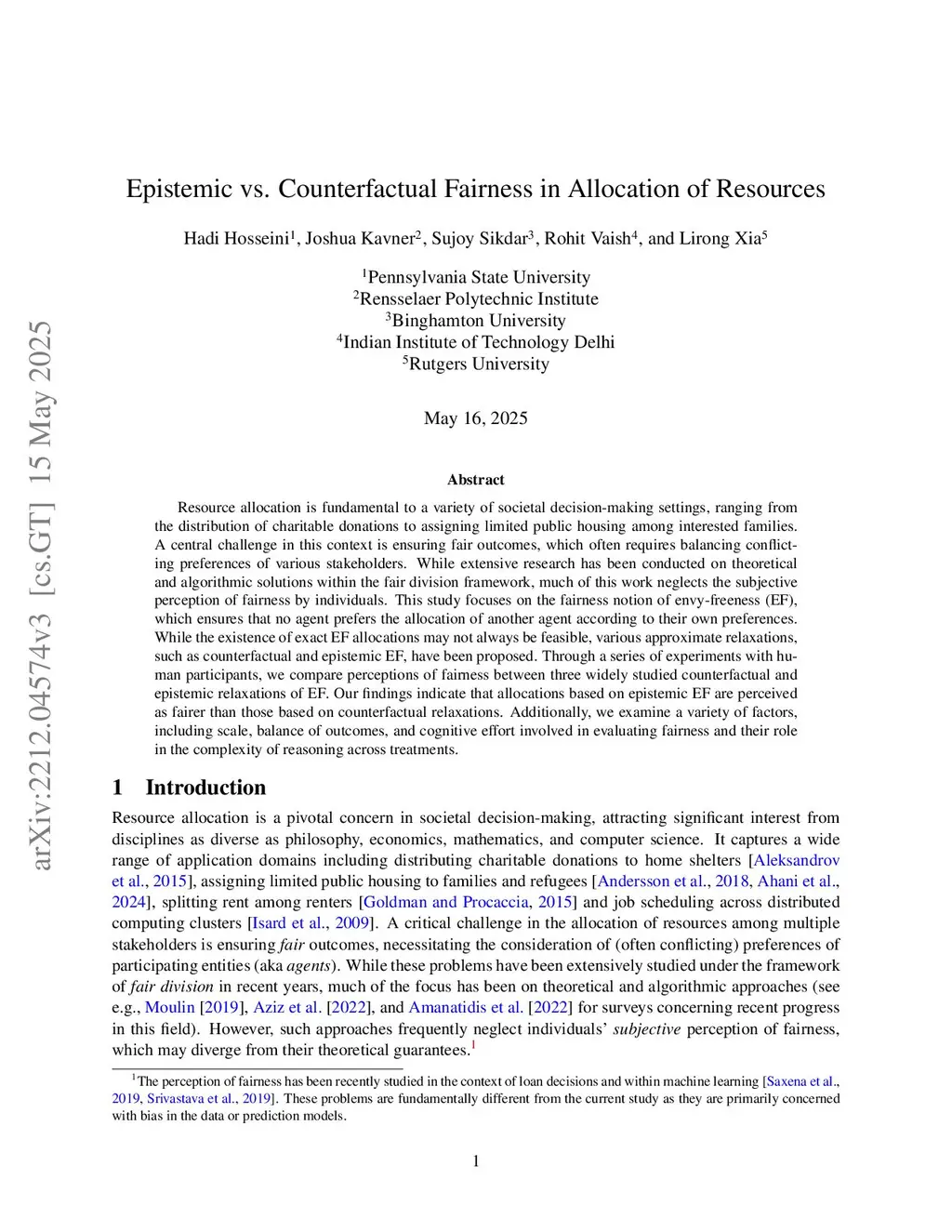 arXiv:2212.04574v3 [cs.GT] 15 May 2025

Epistemic vs. Counterfactual Fairness in Allocation of Resources

Hadi Hosseini$^1$, Joshua Kavner$^2$, Sujoy Sikdar$^3$, Rohit Vaish$^4$, and Lirong Xia$^5$

$^1$Pennsylvania State University
$^2$Rensselaer Polytechnic Institute
$^3$Binghamton University
$^4$Indian Institute of Technology Delhi
$^5$Rutgers University

May 16, 2025

Abstract

Resource allocation is fundamental to a variety of societal decision-making settings, ranging from the distribution of charitable donations to assigning limited public housing among interested families. A central challenge in this context is ensuring fair outcomes, which often requires balancing conflicting preferences of various stakeholders. While extensive research has been conducted on theoretical and algorithmic solutions within the fair division framework, much of this work neglects the subjective perception of fairness by individuals. This study focuses on the fairness notion of envy-freeness (EF), which ensures that no agent prefers the allocation of another agent according to their own preferences. While the existence of exact EF allocations may not always be feasible, various approximate relaxations, such as counterfactual and epistemic EF, have been proposed. Through a series of experiments with human participants, we compare perceptions of fairness between three widely studied counterfactual and epistemic relaxations of EF. Our findings indicate that allocations based on epistemic EF are perceived as fairer than those based on counterfactual relaxations. Additionally, we examine a variety of factors, including scale, balance of outcomes, and cognitive effort involved in evaluating fairness and their role in the complexity of reasoning across treatments.

1 Introduction

Resource allocation is a pivotal concern in societal decision-making, attracting significant interest from disciplines as diverse as philosophy, economics, mathematics, and computer science. It captures a wide range of application domains including distributing charitable donations to home shelters [Aleksandrov et al., 2015], assigning limited public housing to families and refugees [Andersson et al., 2018, Ahani et al., 2024], splitting rent among renters [Goldman and Procaccia, 2015] and job scheduling across distributed computing clusters [Isard et al., 2009]. A critical challenge in the allocation of resources among multiple stakeholders is ensuring fair outcomes, necessitating the consideration of (often conflicting) preferences of participating entities (aka agents). While these problems have been extensively studied under the framework of fair division in recent years, much of the focus has been on theoretical and algorithmic approaches (see e.g., Moulin [2019], Aziz et al. [2022], and Amanatidis et al. [2022] for surveys concerning recent progress in this field). However, such approaches frequently neglect individuals' subjective perception of fairness, which may diverge from their theoretical guarantees.$^1$

$^1$The perception of fairness has been recently studied in the context of loan decisions and within machine learning [Saxena et al., 2019, Srivastava et al., 2019]. These problems are fundamentally different from the current study as they are primarily concerned with bias in the data or prediction models.

1